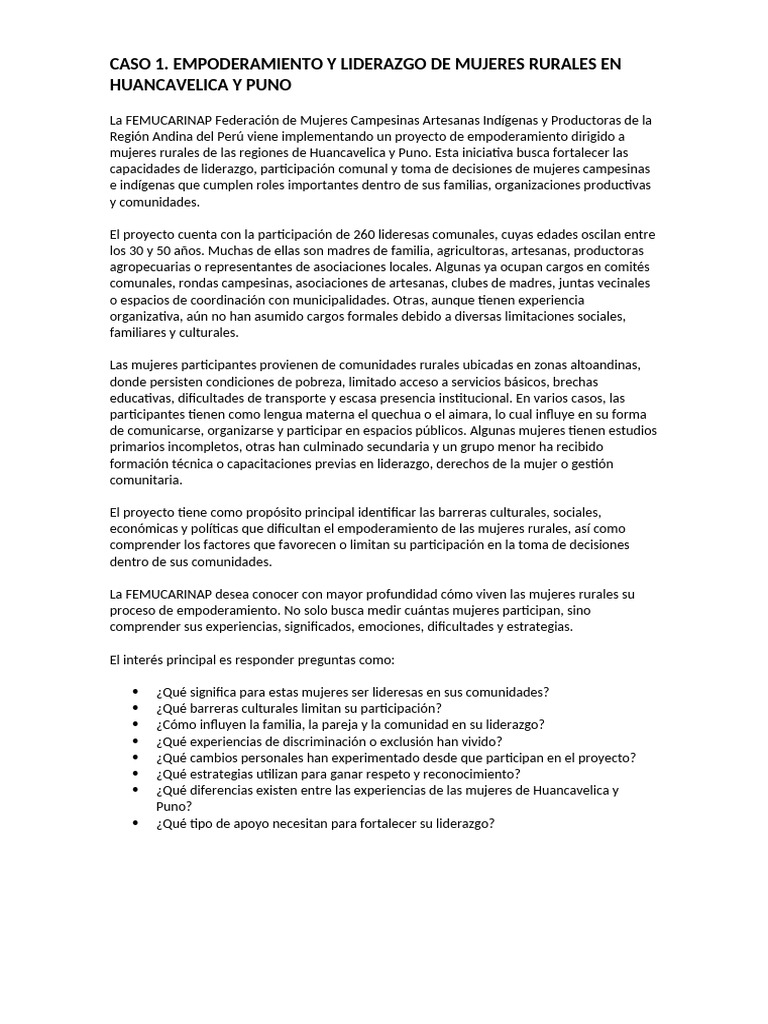 CASO 1. EMPODERAMIENTO Y LIDERAZGO DE MUJERES RURALES EN HUANCAVELICA Y PUNO

La FEMUCARINAP Federación de Mujeres Campesinas Artesanas Indígenas y Productoras de la Región Andina del Perú viene implementando un proyecto de empoderamiento dirigido a mujeres rurales de las regiones de Huancavelica y Puno. Esta iniciativa busca fortalecer las capacidades de liderazgo, participación comunal y toma de decisiones de mujeres campesinas e indígenas que cumplen roles importantes dentro de sus familias, organizaciones productivas y comunidades.

El proyecto cuenta con la participación de 260 lideresas comunales, cuyas edades oscilan entre los 30 y 50 años. Muchas de ellas son madres de familia, agricultoras, artesanas, productoras agropecuarias o representantes de asociaciones locales. Algunas ya ocupan cargos en comités comunales, rondas campesinas, asociaciones de artesanas, clubes de madres, juntas vecinales o espacios de coordinación con municipalidades. Otras, aunque tienen experiencia organizativa, aún no han asumido cargos formales debido a diversas limitaciones sociales, familiares y culturales.

Las mujeres participantes provienen de comunidades rurales ubicadas en zonas altoandinas, donde persisten condiciones de pobreza, limitado acceso a servicios básicos, brechas educativas, dificultades de transporte y escasa presencia institucional. En varios casos, las participantes tienen como lengua materna el quechua o el aimara, lo cual influye en su forma de comunicarse, organizarse y participar en espacios públicos. Algunas mujeres tienen estudios primarios incompletos, otras han culminado secundaria y un grupo menor ha recibido formación técnica o capacitaciones previas en liderazgo, derechos de la mujer o gestión comunitaria.

El proyecto tiene como propósito principal identificar las barreras culturales, sociales, económicas y políticas que dificultan el empoderamiento de las mujeres rurales, así como comprender los factores que favorecen o limitan su participación en la toma de decisiones dentro de sus comunidades.

La FEMUCARINAP desea conocer con mayor profundidad cómo viven las mujeres rurales su proceso de empoderamiento. No solo busca medir cuántas mujeres participan, sino comprender sus experiencias, significados, emociones, dificultades y estrategias.

El interés principal es responder preguntas como:

• ¿Qué significa para estas mujeres ser lideresas en sus comunidades?
• ¿Qué barreras culturales limitan su participación?
• ¿Cómo influyen la familia, la pareja y la comunidad en su liderazgo?
• ¿Qué experiencias de discriminación o exclusión han vivido?
• ¿Qué cambios personales han experimentado desde que participan en el proyecto?
• ¿Qué estrategias utilizan para ganar respeto y reconocimiento?
• ¿Qué diferencias existen entre las experiencias de las mujeres de Huancavelica y Puno?
• ¿Qué tipo de apoyo necesitan para fortalecer su liderazgo?